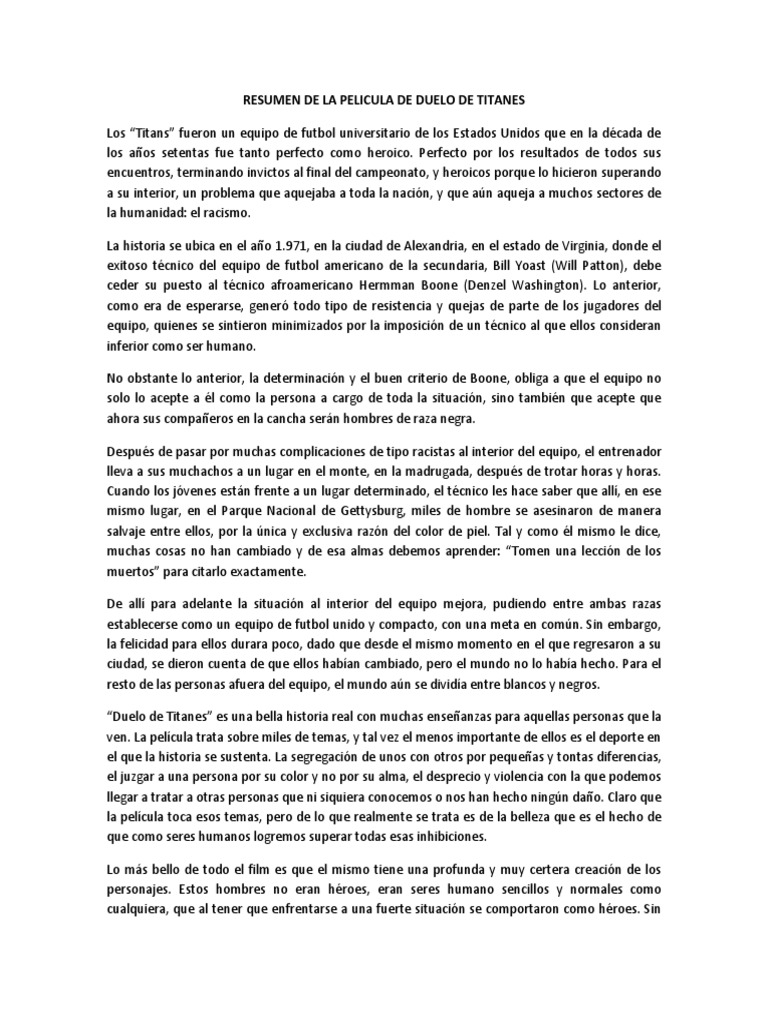 RESUMEN DE LA PELICULA DE DUELO DE TITANES

Los "Titans" fueron un equipo de futbol universitario de los Estados Unidos que en la década de los años setentas fue tanto perfecto como heroico. Perfecto por los resultados de todos sus encuentros, terminando invictos al final del campeonato, y heroicos porque lo hicieron superando a su interior, un problema que aquejaba a toda la nación, y que aún aqueja a muchos sectores de la humanidad: el racismo.

La historia se ubica en el año 1.971, en la ciudad de Alexandria, en el estado de Virginia, donde el exitoso técnico del equipo de futbol americano de la secundaria, Bill Yoast (Will Patton), debe ceder su puesto al técnico afroamericano Hermman Boone (Denzel Washington). Lo anterior, como era de esperarse, generó todo tipo de resistencia y quejas de parte de los jugadores del equipo, quienes se sintieron minimizados por la imposición de un técnico al que ellos consideran inferior como ser humano.

No obstante lo anterior, la determinación y el buen criterio de Boone, obliga a que el equipo no solo lo acepte a él como la persona a cargo de toda la situación, sino también que acepte que ahora sus compañeros en la cancha serán hombres de raza negra.

Después de pasar por muchas complicaciones de tipo racistas al interior del equipo, el entrenador lleva a sus muchachos a un lugar en el monte, en la madrugada, después de trotar horas y horas. Cuando los jóvenes están frente a un lugar determinado, el técnico les hace saber que allí, en ese mismo lugar, en el Parque Nacional de Gettysburg, miles de hombre se asesinaron de manera salvaje entre ellos, por la única y exclusiva razón del color de piel. Tal y como él mismo le dice, muchas cosas no han cambiado y de esa almas debemos aprender: "Tomen una lección de los muertos" para citarlo exactamente.

De allí para adelante la situación al interior del equipo mejora, pudiendo entre ambas razas establecerse como un equipo de futbol unido y compacto, con una meta en común. Sin embargo, la felicidad para ellos durara poco, dado que desde el mismo momento en el que regresaron a su ciudad, se dieron cuenta de que ellos habían cambiado, pero el mundo no lo había hecho. Para el resto de las personas afuera del equipo, el mundo aún se dividía entre blancos y negros.

"Duelo de Titanes" es una bella historia real con muchas enseñanzas para aquellas personas que la ven. La película trata sobre miles de temas, y tal vez el menos importante de ellos es el deporte en el que la historia se sustenta. La segregación de unos con otros por pequeñas y tontas diferencias, el juzgar a una persona por su color y no por su alma, el desprecio y violencia con la que podemos llegar a tratar a otras personas que ni siquiera conocemos o nos han hecho ningún daño. Claro que la película toca esos temas, pero de lo que realmente se trata es de la belleza que es el hecho de que como seres humanos logremos superar todas esas inhibiciones.

Lo más bello de todo el film es que el mismo tiene una profunda y muy certera creación de los personajes. Estos hombres no eran héroes, eran seres humano sencillos y normales como cualquiera, que al tener que enfrentarse a una fuerte situación se comportaron como héroes. Sin